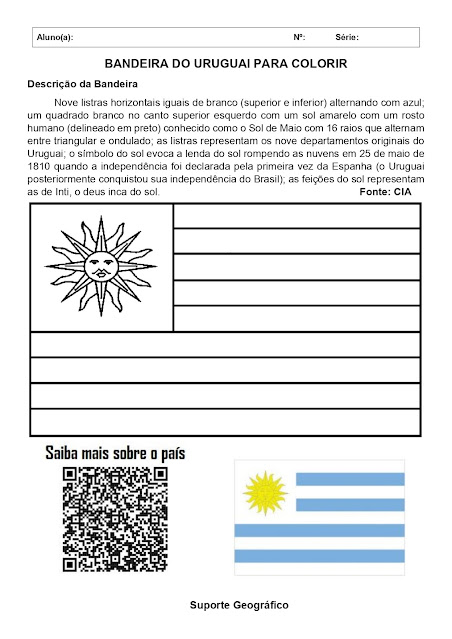 Aluno(a): Nº: Série:

BANDEIRA DO URUGUAI PARA COLORIR

Descrição da Bandeira

Nove listras horizontais iguais de branco (superior e inferior) alternando com azul; um quadrado branco no canto superior esquerdo com um sol amarelo com um rosto humano (delineado em preto) conhecido como o Sol de Maio com 16 raios que alternam entre triangular e ondulado; as listras representam os nove departamentos originais do Uruguai; o símbolo do sol evoca a lenda do sol rompendo as nuvens em 25 de maio de 1810 quando a independência foi declarada pela primeira vez da Espanha (o Uruguai posteriormente conquistou sua independência do Brasil); as feições do sol representam as de Inti, o deus inca do sol. Fonte: CIA

Saiba mais sobre o país

Suporte Geográfico